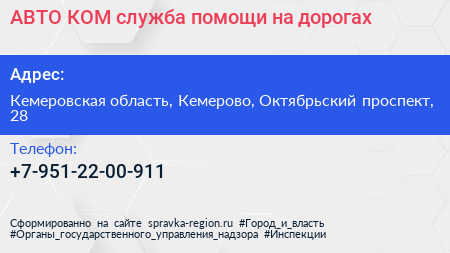 АВТО КОМ служба помощи на дорогах

Адрес:

Кемеровская область, Кемерово, Октябрьский проспект, 28

Телефон:

+7-951-22-00-911

Сформированно на сайте spravka-region.ru #Город_и_власть #Органы_государственного_управления_надзора #Инспекции